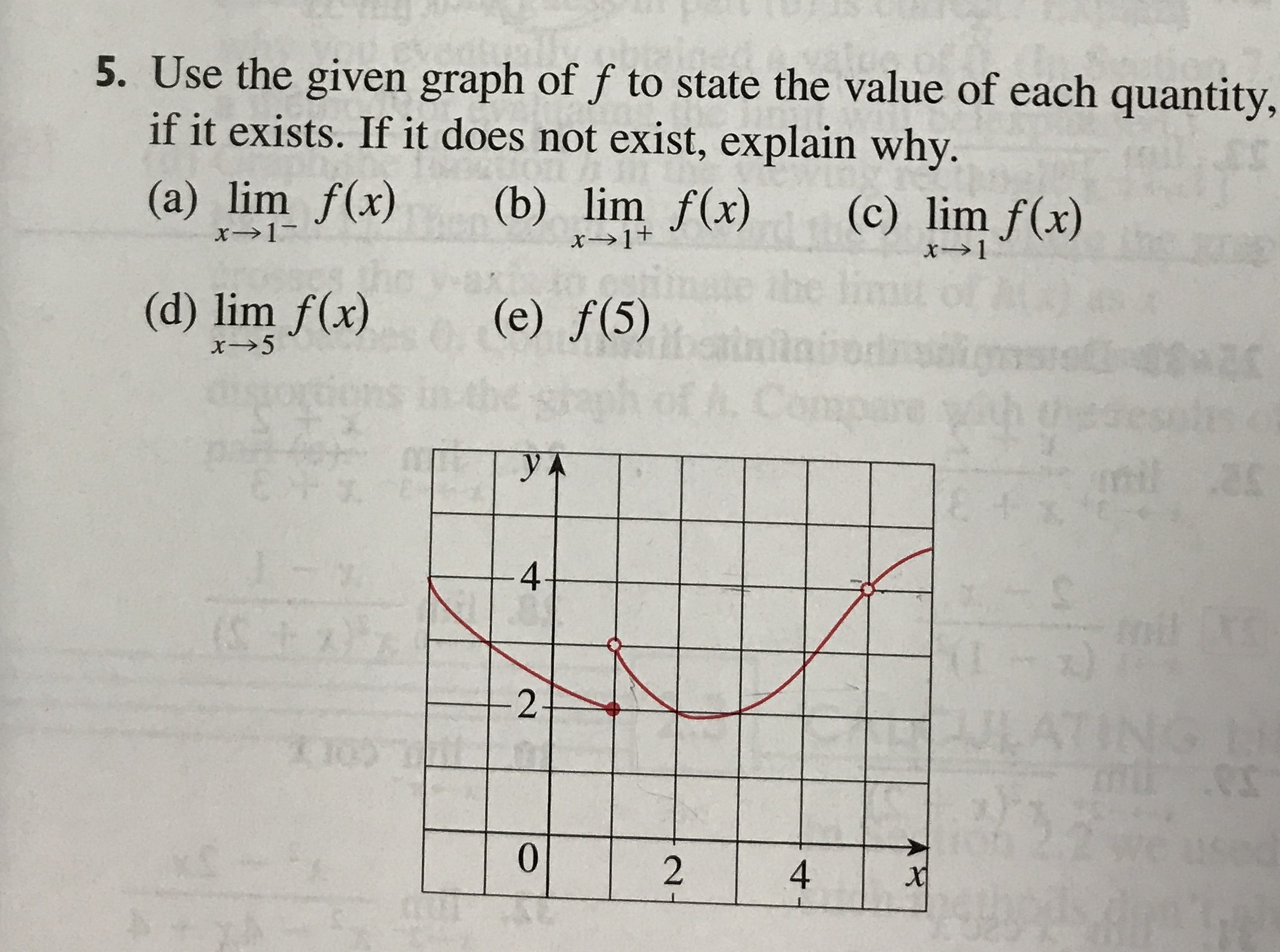 5. Use the given graph of $f$ to state the value of each quantity, if it exists. If it does not exist, explain why.

(a) $\lim_{x \to 1^-} f(x)$ (b) $\lim_{x \to 1^+} f(x)$ (c) $\lim_{x \to 1} f(x)$

(d) $\lim_{x \to 5} f(x)$ (e) $f(5)$

y
4
2
0
2
4
x